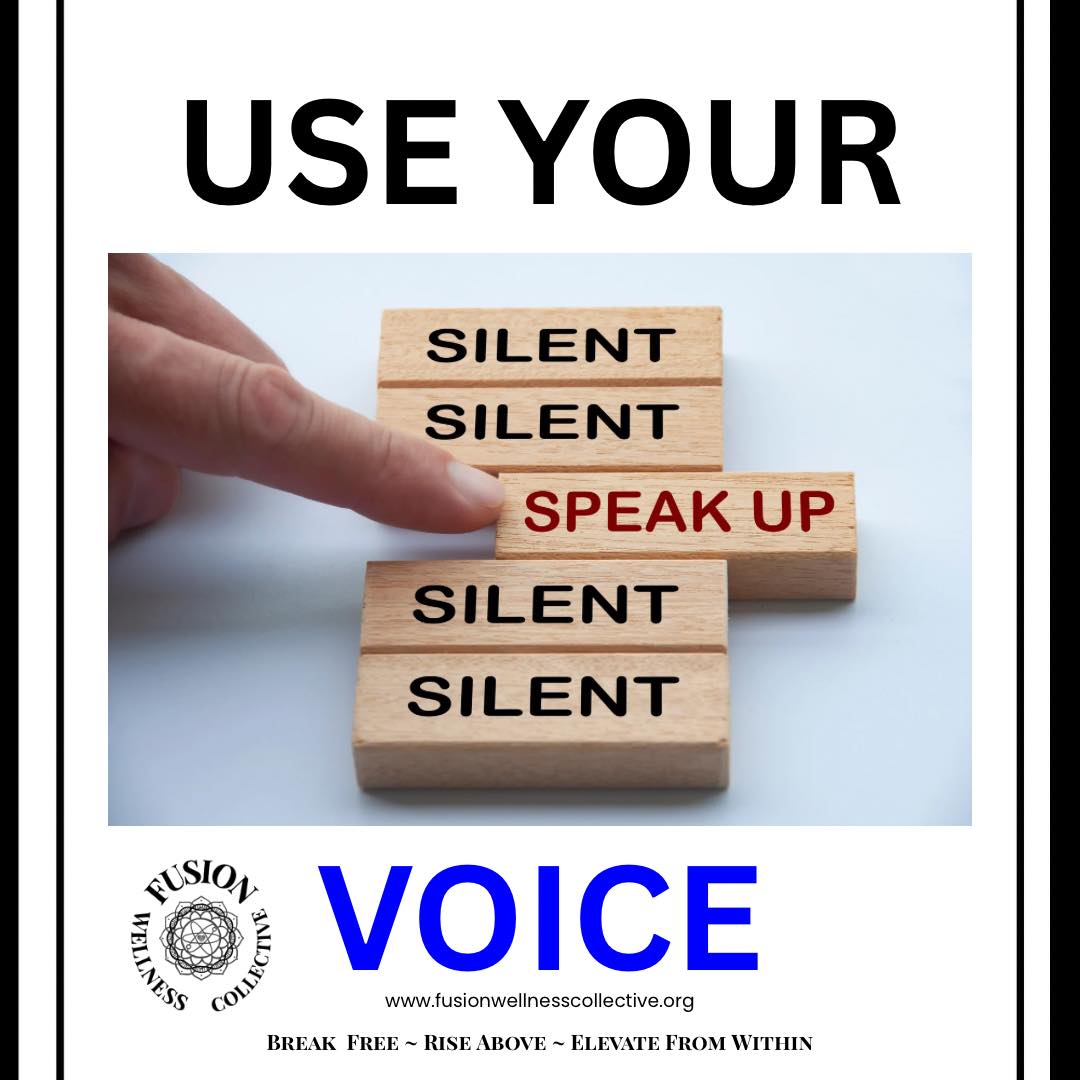 USE YOUR

SILENT
SILENT
SPEAK UP
SILENT
SILENT

FUSION WELLNESS COLLECTIVE

VOICE

www.fusionwellnesscollective.org

BREAK FREE ~ RISE ABOVE ~ ELEVATE FROM WITHIN